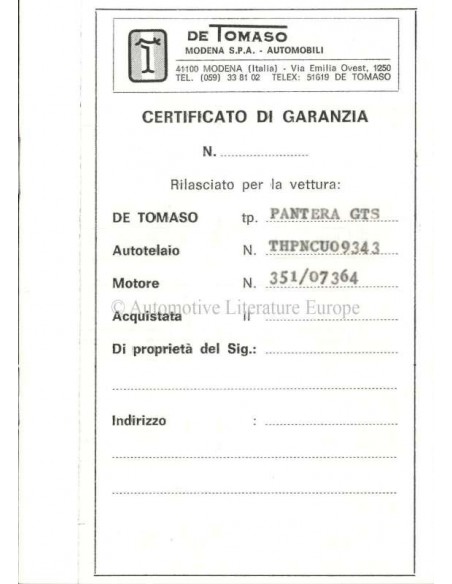 DE TOMASO
MODENA S.P.A. - AUTOMOBILI
41100 MODENA (Italia) - Via Emilia Ovest, 1250
TEL. (059) 33 81 02 TELEX: 51619 DE TOMASO

CERTIFICATO DI GARANZIA

N. ....................

Rilasciato per la vettura:

DE TOMASO tp. PANTERA GTS

Autotelaio N. THPNCU09343

Motore N. 351/07364

© Automotive Literature Europe

Acquistata il ....................

Di proprietà del Sig.: ....................

....................

Indirizzo : ....................

....................

....................